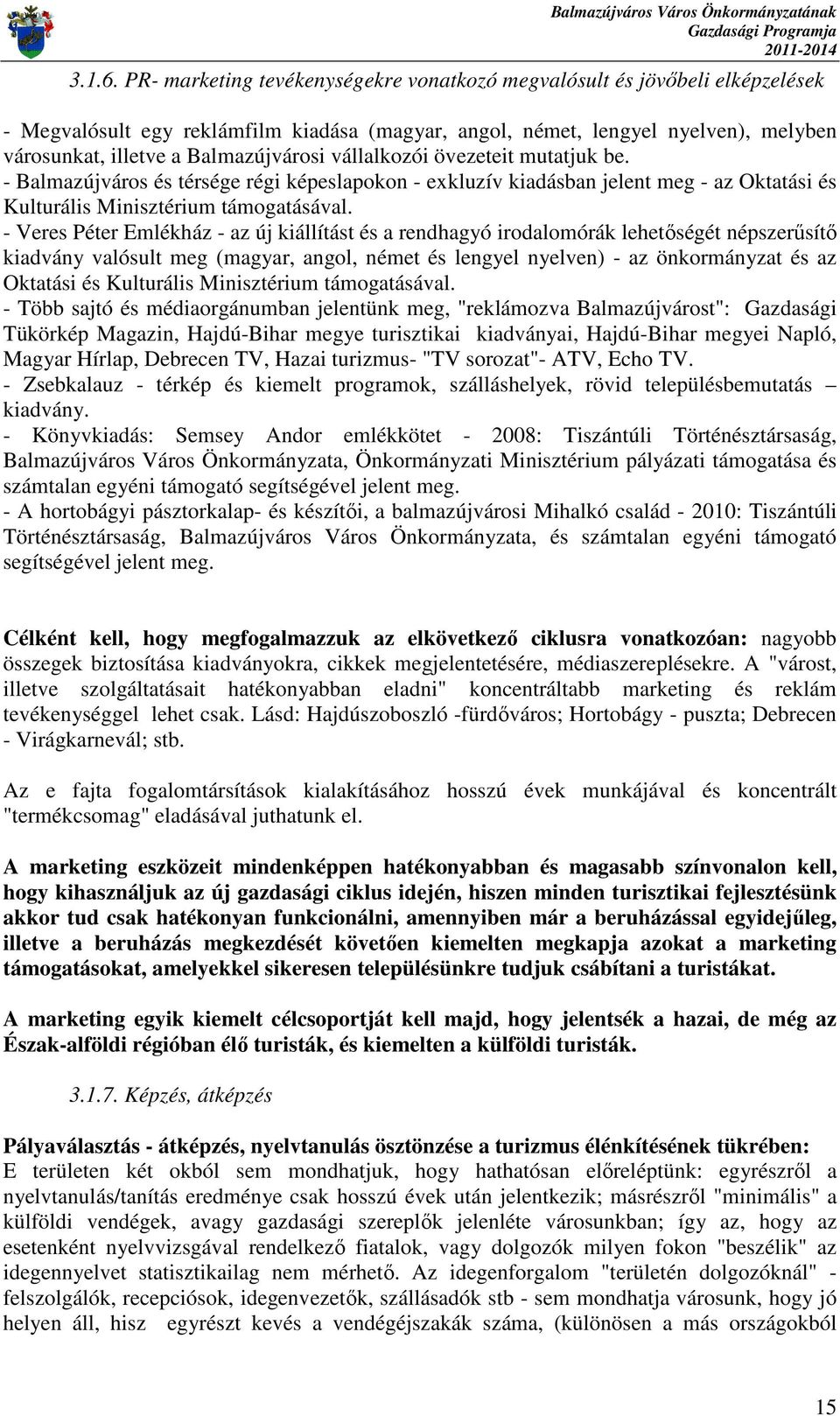 Balmazújváros Város Önkormányzatának
Gazdasági Programja
2011-2014

3.1.6. PR- marketing tevékenységekre vonatkozó megvalósult és jövőbeli elképzelések

- Megvalósult egy reklámfilm kiadása (magyar, angol, német, lengyel nyelven), melyben városunkat, illetve a Balmazújvárosi vállalkozói övezeteit mutatjuk be.
- Balmazújváros és térsége régi képeslapokon - exkluzív kiadásban jelent meg - az Oktatási és Kulturális Minisztérium támogatásával.
- Veres Péter Emlékház - az új kiállítást és a rendhagyó irodalomórák lehetőségét népszerűsítő kiadvány valósult meg (magyar, angol, német és lengyel nyelven) - az önkormányzat és az Oktatási és Kulturális Minisztérium támogatásával.
- Több sajtó és médiaorgánumban jelentünk meg, "reklámozva Balmazújvárost": Gazdasági Tükörkép Magazin, Hajdú-Bihar megye turisztikai kiadványai, Hajdú-Bihar megyei Napló, Magyar Hírlap, Debrecen TV, Hazai turizmus- "TV sorozat"- ATV, Echo TV.
- Zsebkalauz - térkép és kiemelt programok, szálláshelyek, rövid településbemutatás – kiadvány.
- Könyvkiadás: Semsey Andor emlékkötet - 2008: Tiszántúli Történésztársaság, Balmazújváros Város Önkormányzata, Önkormányzati Minisztérium pályázati támogatása és számtalan egyéni támogató segítségével jelent meg.
- A hortobágyi pásztorkalap- és készítői, a balmazújvárosi Mihalkó család - 2010: Tiszántúli Történésztársaság, Balmazújváros Város Önkormányzata, és számtalan egyéni támogató segítségével jelent meg.

Célként kell, hogy megfogalmazzuk az elkövetkező ciklusra vonatkozóan: nagyobb összegek biztosítása kiadványokra, cikkek megjelentetésére, médiaszereplésekre. A "várost, illetve szolgáltatásait hatékonyabban eladni" koncentráltabb marketing és reklám tevékenységgel lehet csak. Lásd: Hajdúszoboszló -fürdőváros; Hortobágy - puszta; Debrecen - Virágkarnevál; stb.

Az e fajta fogalomtársítások kialakításához hosszú évek munkájával és koncentrált "termékcsomag" eladásával juthatunk el.

A marketing eszközeit mindenképpen hatékonyabban és magasabb színvonalon kell, hogy kihasználjuk az új gazdasági ciklus idején, hiszen minden turisztikai fejlesztésünk akkor tud csak hatékonyan funkcionálni, amennyiben már a beruházással egyidejűleg, illetve a beruházás megkezdését követően kiemelten megkapja azokat a marketing támogatásokat, amelyekkel sikeresen településünkre tudjuk csábítani a turistákat.

A marketing egyik kiemelt célcsoportját kell majd, hogy jelentsék a hazai, de még az Észak-alföldi régióban élő turisták, és kiemelten a külföldi turisták.

3.1.7. Képzés, átképzés

Pályaválasztás - átképzés, nyelvtanulás ösztönzése a turizmus élénkítésének tükrében:
E területen két okból sem mondhatjuk, hogy hathatósan előreléptünk: egyrészről a nyelvtanulás/tanítás eredménye csak hosszú évek után jelentkezik; másrészről "minimális" a külföldi vendégek, avagy gazdasági szereplők jelenléte városunkban; így az, hogy az esetenként nyelvvizsgával rendelkező fiatalok, vagy dolgozók milyen fokon "beszélik" az idegennyelvet statisztikailag nem mérhető. Az idegenforgalom "területén dolgozóknál" - felszolgálók, recepciósok, idegenvezetők, szállásadók stb - sem mondhatja városunk, hogy jó helyen áll, hisz egyrészt kevés a vendégéjszakák száma, (különösen a más országokból

15